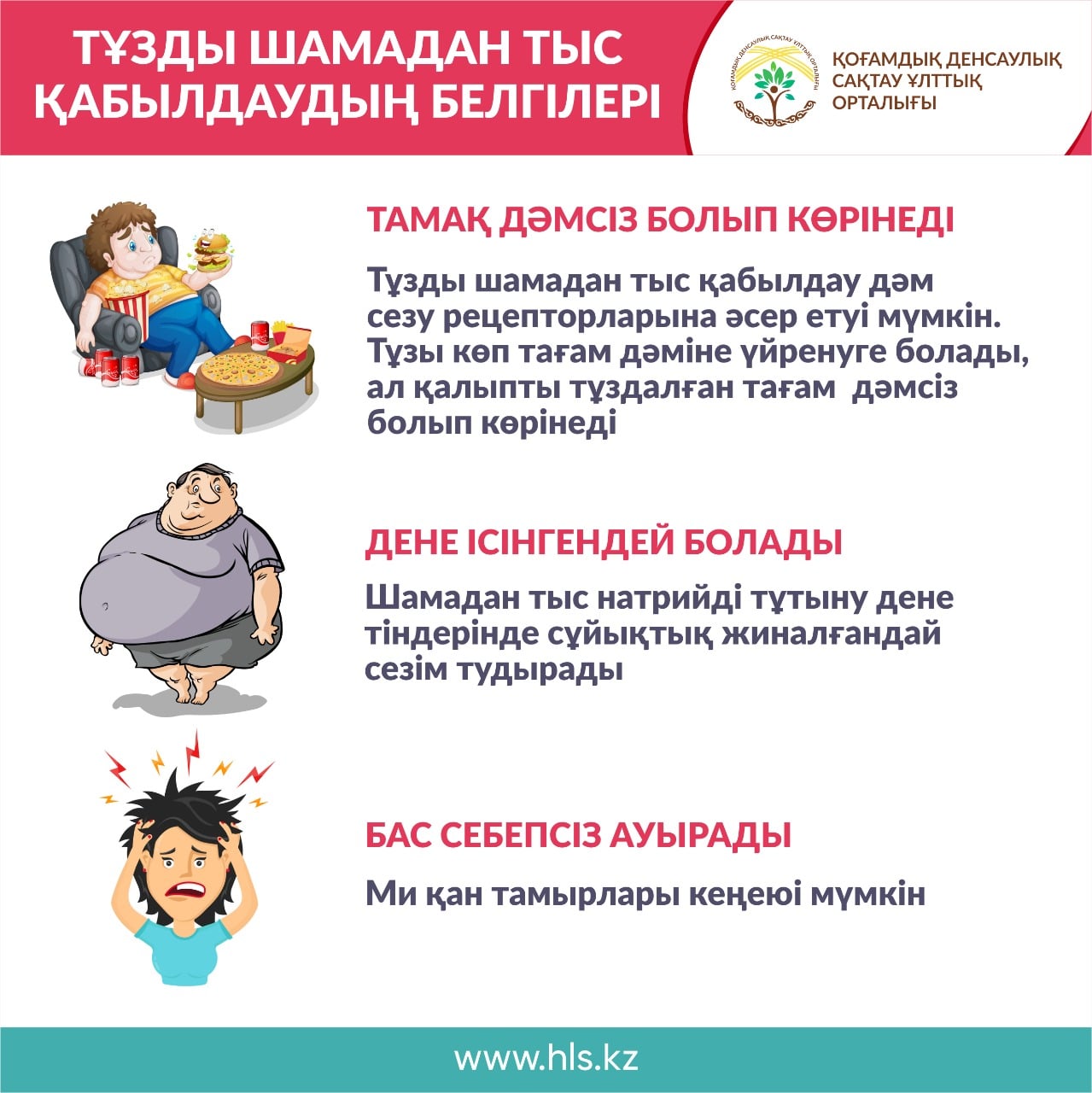 ТҰЗДЫ ШАМАДАН ТЫС ҚАБЫЛДАУДЫҢ БЕЛГІЛЕРІ

ҚОҒАМДЫҚ ДЕНСАУЛЫҚ САҚТАУ ҰЛТТЫҚ ОРТАЛЫҒЫ

ТАМАҚ ДӘМСІЗ БОЛЫП КӨРІНЕДІ

Тұзды шамадан тыс қабылдау дәм сезу рецепторларына әсер етуі мүмкін. Тұзы көп тағам дәміне үйренуге болады, ал қалыпты тұздалған тағам дәмсіз болып көрінеді

ДЕНЕ ІСІНГЕНДЕЙ БОЛАДЫ

Шамадан тыс натрийді тұтыну дене тіндерінде сұйықтық жиналғандай сезім тудырады

БАС СЕБЕПСІЗ АУЫРАДЫ

Ми қан тамырлары кеңеюі мүмкін

www.hls.kz